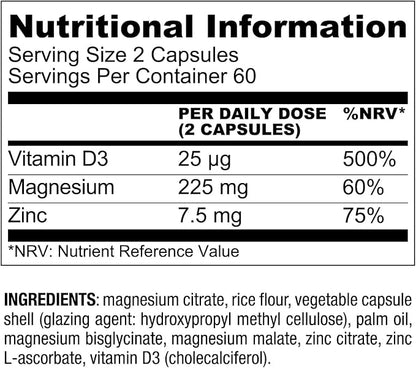 Nutritional Information
Serving Size 2 Capsules
Servings Per Container 60

| | PER DAILY DOSE (2 CAPSULES) | %NRV* |
|---|---|---|
| Vitamin D3 | 25 µg | 500% |
| Magnesium | 225 mg | 60% |
| Zinc | 7.5 mg | 75% |

*NRV: Nutrient Reference Value

INGREDIENTS: magnesium citrate, rice flour, vegetable capsule shell (glazing agent: hydroxypropyl methyl cellulose), palm oil, magnesium bisglycinate, magnesium malate, zinc citrate, zinc L-ascorbate, vitamin D3 (cholecalciferol).